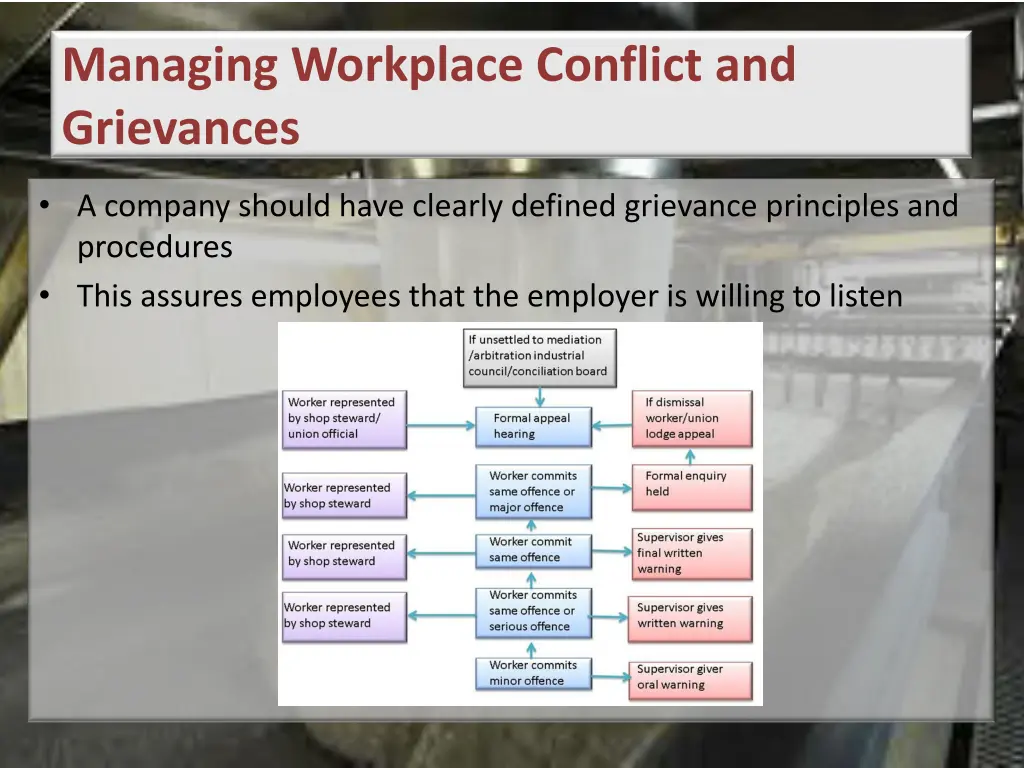 Managing Workplace Conflict and Grievances

• A company should have clearly defined grievance principles and procedures
• This assures employees that the employer is willing to listen

If unsettled to mediation /arbitration industrial council/conciliation board

Worker represented by shop steward/ union official

Formal appeal hearing

If dismissal worker/union lodge appeal

Worker represented by shop steward

Worker commits same offence or major offence

Formal enquiry held

Worker represented by shop steward

Worker commit same offence

Supervisor gives final written warning

Worker represented by shop steward

Worker commits same offence or serious offence

Supervisor gives written warning

Worker commits minor offence

Supervisor giver oral warning